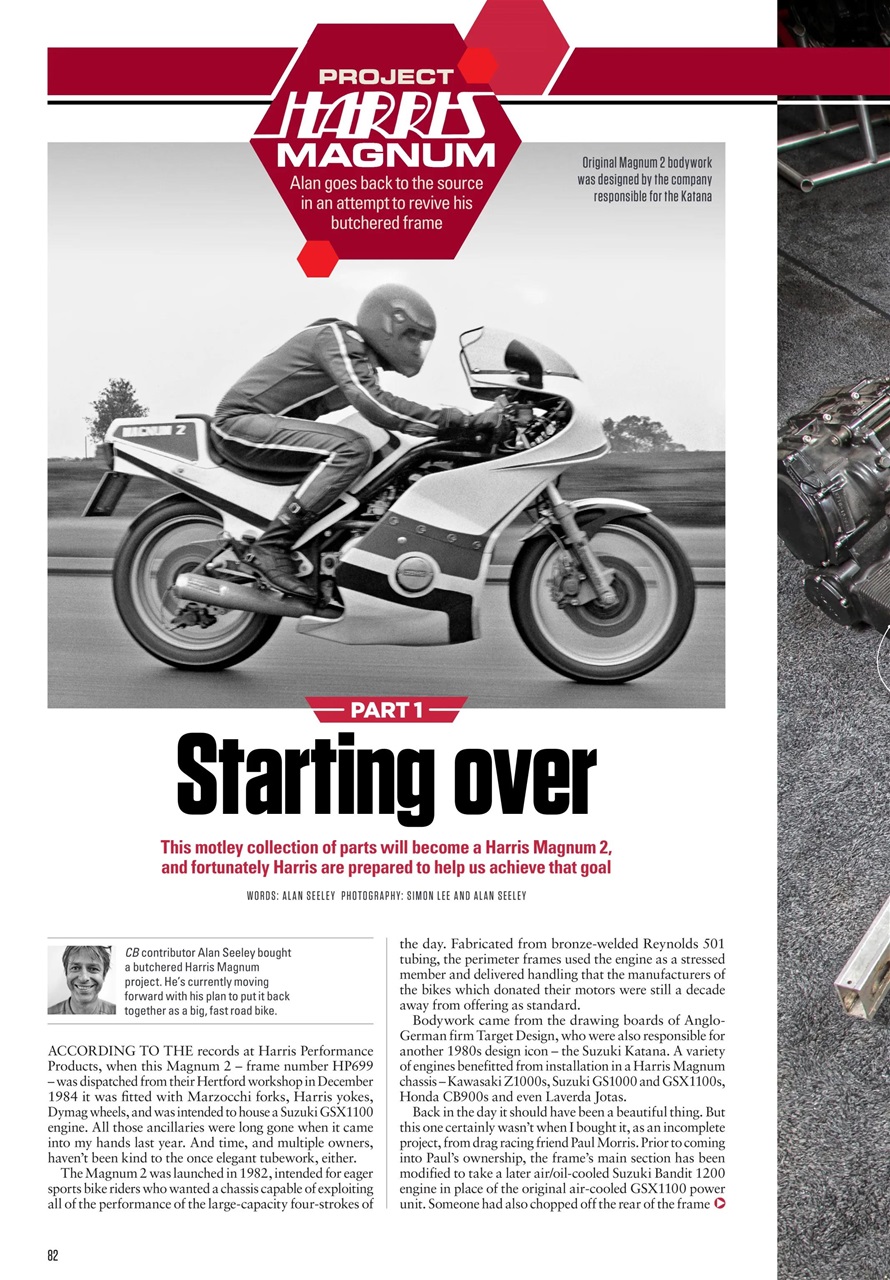 PROJECT
HARRIS
MAGNUM
Alan goes back to the source in an attempt to revive his butchered frame

Original Magnum 2 bodywork was designed by the company responsible for the Katana

MAGNUM 2

PART 1

Starting over

This motley collection of parts will become a Harris Magnum 2, and fortunately Harris are prepared to help us achieve that goal

WORDS: ALAN SEELEY PHOTOGRAPHY: SIMON LEE AND ALAN SEELEY

CB contributor Alan Seeley bought a butchered Harris Magnum project. He's currently moving forward with his plan to put it back together as a big, fast road bike.

ACCORDING TO THE records at Harris Performance Products, when this Magnum 2 – frame number HP699 – was dispatched from their Hertford workshop in December 1984 it was fitted with Marzocchi forks, Harris yokes, Dymag wheels, and was intended to house a Suzuki GSX1100 engine. All those ancillaries were long gone when it came into my hands last year. And time, and multiple owners, haven't been kind to the once elegant tubework, either.

The Magnum 2 was launched in 1982, intended for eager sports bike riders who wanted a chassis capable of exploiting all of the performance of the large-capacity four-strokes of the day. Fabricated from bronze-welded Reynolds 501 tubing, the perimeter frames used the engine as a stressed member and delivered handling that the manufacturers of the bikes which donated their motors were still a decade away from offering as standard.

Bodywork came from the drawing boards of Anglo-German firm Target Design, who were also responsible for another 1980s design icon – the Suzuki Katana. A variety of engines benefitted from installation in a Harris Magnum chassis – Kawasaki Z1000s, Suzuki GS1000 and GSX1100s, Honda CB900s and even Laverda Jotas.

Back in the day it should have been a beautiful thing. But this one certainly wasn't when I bought it, as an incomplete project, from drag racing friend Paul Morris. Prior to coming into Paul's ownership, the frame's main section has been modified to take a later air/oil-cooled Suzuki Bandit 1200 engine in place of the original air-cooled GSX1100 power unit. Someone had also chopped off the rear of the frame

82